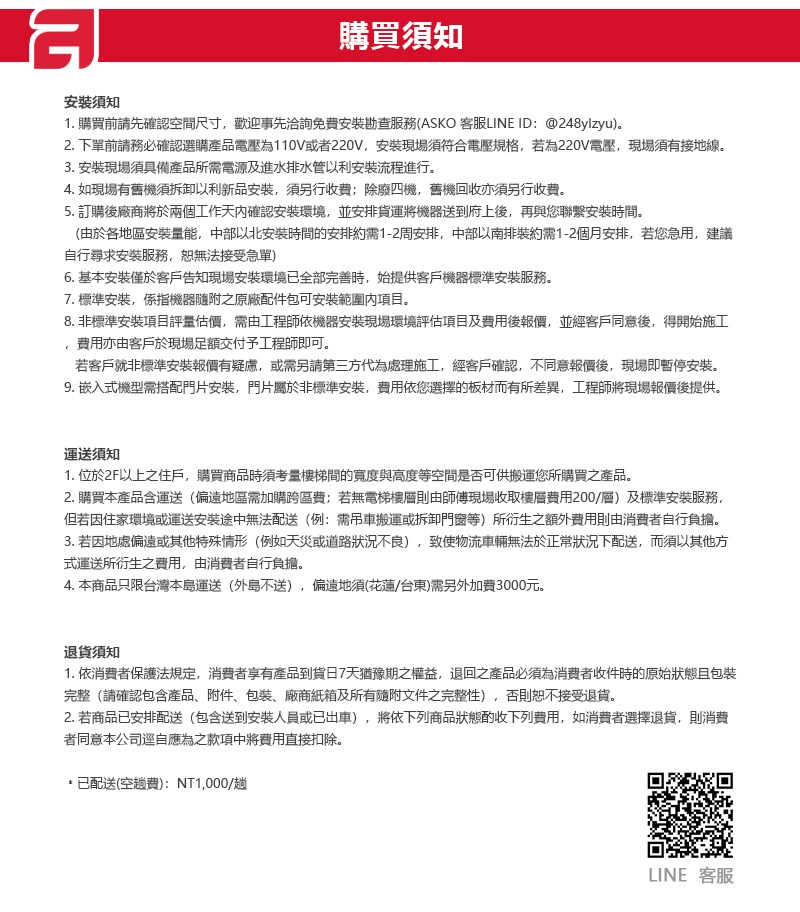 購買須知

安裝須知
1. 購買前請先確認空間尺寸，歡迎事先洽詢免費安裝勘查服務(ASKO 客服LINE ID：@248ylzyu)。
2. 下單前請務必確認選購產品電壓為110V或者220V，安裝現場須符合電壓規格，若為220V電壓，現場須有接地線。
3. 安裝現場須具備產品所需電源及進水排水管以利安裝流程進行。
4. 如現場有舊機須拆卸以利新品安裝，須另行收費；除廢四機，舊機回收亦須另行收費。
5. 訂購後廠商將於兩個工作天內確認安裝環境，並安排貨運將機器送到府上後，再與您聯繫安裝時間。
（由於各地區安裝量能，中部以北安裝時間的安排約需1-2周安排，中部以南排裝約需1-2個月安排，若您急用，建議自行尋求安裝服務，恕無法接受急單）
6. 基本安裝僅於客戶告知現場安裝環境已全部完善時，始提供客戶機器標準安裝服務。
7. 標準安裝，係指機器隨附之原廠配件包可安裝範圍內項目。
8. 非標準安裝項目評量估價，需由工程師依機器安裝現場環境評估項目及費用後報價，並經客戶同意後，得開始施工，費用亦由客戶於現場足額交付予工程師即可。
若客戶就非標準安裝報價有疑慮，或需另請第三方代為處理施工，經客戶確認，不同意報價後，現場即暫停安裝。
9. 嵌入式機型需搭配門片安裝，門片屬於非標準安裝，費用依您選擇的板材而有所差異，工程師將現場報價後提供。

運送須知
1. 位於2F以上之住戶，購買商品時須考量樓梯間的寬度與高度等空間是否可供搬運您所購買之產品。
2. 購買本產品含運送（偏遠地區需加購跨區費；若無電梯樓層則由師傅現場收取樓層費用200/層）及標準安裝服務，但若因住家環境或運送安裝途中無法配送（例：需吊車搬運或拆卸門窗等）所衍生之額外費用則由消費者自行負擔。
3. 若因地處偏遠或其他特殊情形（例如天災或道路狀況不良），致使物流車輛無法於正常狀況下配送，而須以其他方式運送所衍生之費用，由消費者自行負擔。
4. 本商品只限台灣本島運送（外島不送），偏遠地須(花蓮/台東)需另外加費3000元。

退貨須知
1. 依消費者保護法規定，消費者享有產品到貨日7天猶豫期之權益，退回之產品必須為消費者收件時的原始狀態且包裝完整（請確認包含產品、附件、包裝、廠商紙箱及所有隨附文件之完整性），否則恕不接受退貨。
2. 若商品已安排配送（包含送到安裝人員或已出車），將依下列商品狀態酌收下列費用，如消費者選擇退貨，則消費者同意本公司逕自應為之款項中將費用直接扣除。

• 已配送(空趟費)：NT1,000/趟

LINE 客服